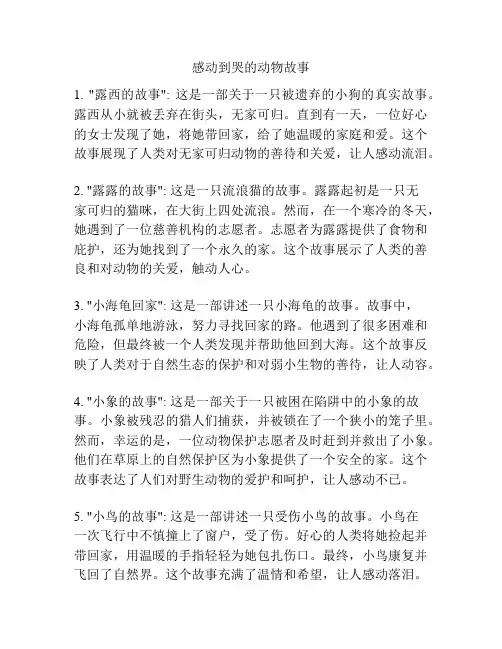 感动到哭的动物故事

1. "露西的故事": 这是一部关于一只被遗弃的小狗的真实故事。露西从小就被丢弃在街头，无家可归。直到有一天，一位好心的女士发现了她，将她带回家，给了她温暖的家庭和爱。这个故事展现了人类对无家可归动物的善待和关爱，让人感动流泪。

2. "露露的故事": 这是一只流浪猫的故事。露露起初是一只无家可归的猫咪，在大街上四处流浪。然而，在一个寒冷的冬天，她遇到了一位慈善机构的志愿者。志愿者为露露提供了食物和庇护，还为她找到了一个永久的家。这个故事展示了人类的善良和对动物的关爱，触动人心。

3. "小海龟回家": 这是一部讲述一只小海龟的故事。故事中，小海龟孤单地游泳，努力寻找回家的路。他遇到了很多困难和危险，但最终被一个人类发现并帮助他回到大海。这个故事反映了人类对于自然生态的保护和对弱小生物的善待，让人动容。

4. "小象的故事": 这是一部关于一只被困在陷阱中的小象的故事。小象被残忍的猎人们捕获，并被锁在了一个狭小的笼子里。然而，幸运的是，一位动物保护志愿者及时赶到并救出了小象。他们在草原上的自然保护区为小象提供了一个安全的家。这个故事表达了人们对野生动物的爱护和呵护，让人感动不已。

5. "小鸟的故事": 这是一部讲述一只受伤小鸟的故事。小鸟在一次飞行中不慎撞上了窗户，受了伤。好心的人类将她捡起并带回家，用温暖的手指轻轻为她包扎伤口。最终，小鸟康复并飞回了自然界。这个故事充满了温情和希望，让人感动落泪。